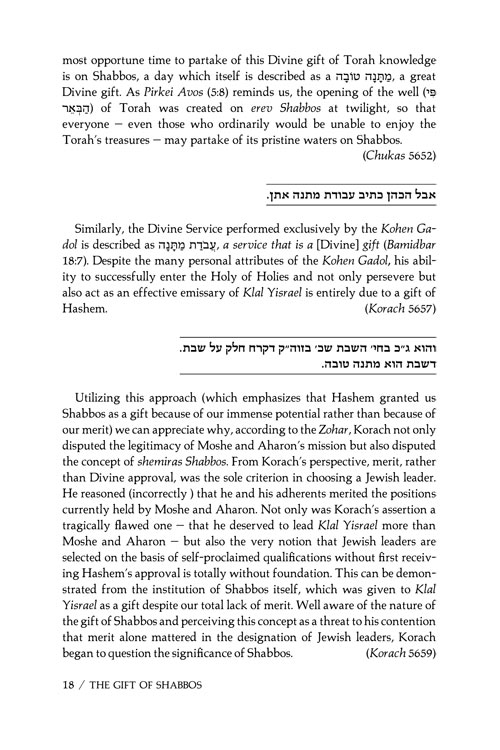 most opportune time to partake of this Divine gift of Torah knowledge is on Shabbos, a day which itself is described as a מַתָּנָה טוֹבָה, a great Divine gift. As Pirkei Avos (5:8) reminds us, the opening of the well (פִּי הַבְּאֵר) of Torah was created on erev Shabbos at twilight, so that everyone — even those who ordinarily would be unable to enjoy the Torah's treasures — may partake of its pristine waters on Shabbos. (Chukas 5652)

אבל הכהן כתיב עבודת מתנה אתן.

Similarly, the Divine Service performed exclusively by the Kohen Gadol is described as עֲבֹדַת מַתָּנָה, a service that is a [Divine] gift (Bamidbar 18:7). Despite the many personal attributes of the Kohen Gadol, his ability to successfully enter the Holy of Holies and not only persevere but also act as an effective emissary of Klal Yisrael is entirely due to a gift of Hashem. (Korach 5657)

והוא ג״כ בחי׳ השבת שכ׳ בזוה״ק דקרח חלק על שבת. דשבת הוא מתנה טובה.

Utilizing this approach (which emphasizes that Hashem granted us Shabbos as a gift because of our immense potential rather than because of our merit) we can appreciate why, according to the Zohar, Korach not only disputed the legitimacy of Moshe and Aharon's mission but also disputed the concept of shemiras Shabbos. From Korach's perspective, merit, rather than Divine approval, was the sole criterion in choosing a Jewish leader. He reasoned (incorrectly ) that he and his adherents merited the positions currently held by Moshe and Aharon. Not only was Korach's assertion a tragically flawed one — that he deserved to lead Klal Yisrael more than Moshe and Aharon — but also the very notion that Jewish leaders are selected on the basis of self-proclaimed qualifications without first receiving Hashem's approval is totally without foundation. This can be demonstrated from the institution of Shabbos itself, which was given to Klal Yisrael as a gift despite our total lack of merit. Well aware of the nature of the gift of Shabbos and perceiving this concept as a threat to his contention that merit alone mattered in the designation of Jewish leaders, Korach began to question the significance of Shabbos. (Korach 5659)

18 / THE GIFT OF SHABBOS